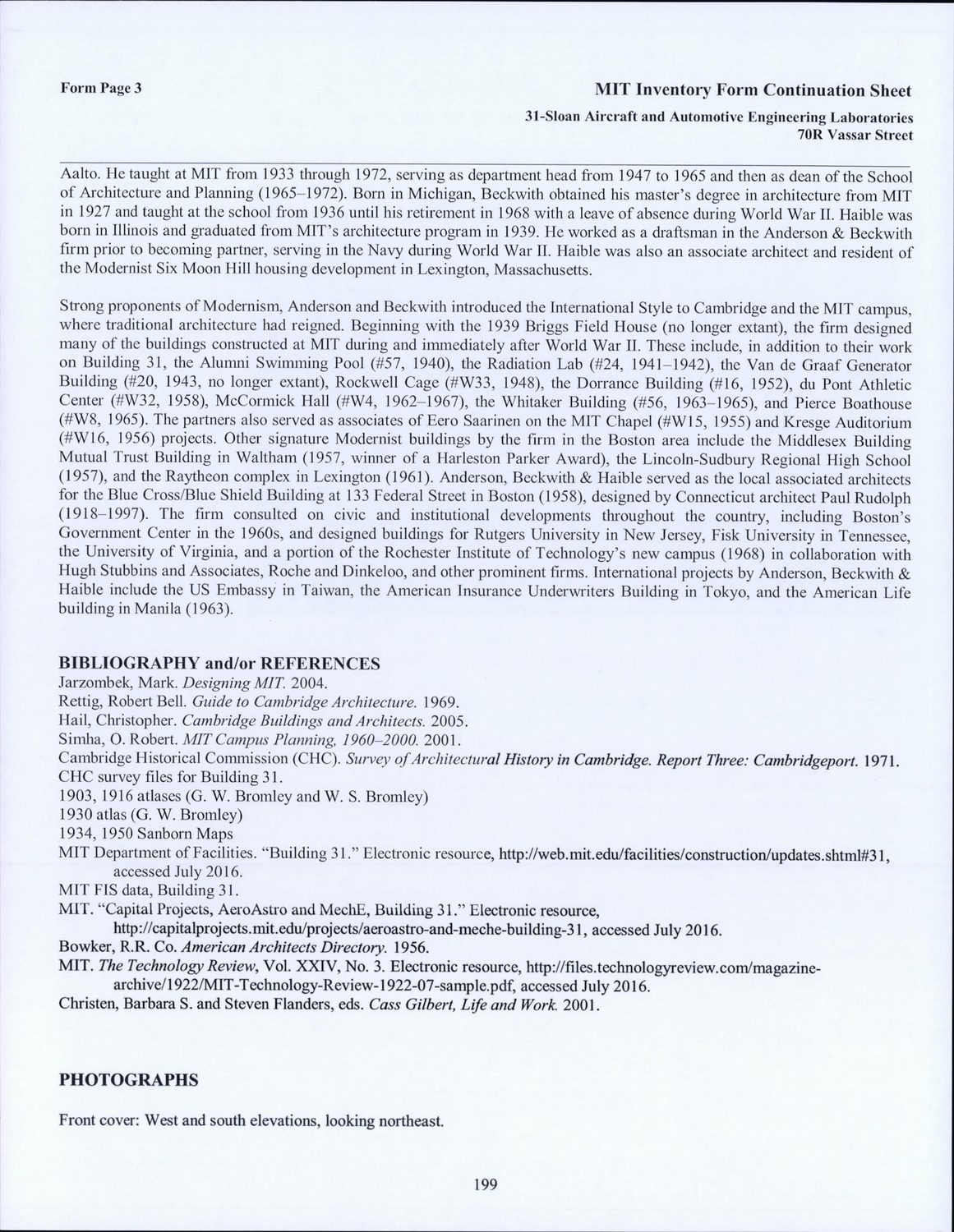 Form Page 3

MIT Inventory Form Continuation Sheet

31-Sloan Aircraft and Automotive Engineering Laboratories
70R Vassar Street

Aalto. He taught at MIT from 1933 through 1972, serving as department head from 1947 to 1965 and then as dean of the School of Architecture and Planning (1965–1972). Born in Michigan, Beckwith obtained his master's degree in architecture from MIT in 1927 and taught at the school from 1936 until his retirement in 1968 with a leave of absence during World War II. Haible was born in Illinois and graduated from MIT's architecture program in 1939. He worked as a draftsman in the Anderson & Beckwith firm prior to becoming partner, serving in the Navy during World War II. Haible was also an associate architect and resident of the Modernist Six Moon Hill housing development in Lexington, Massachusetts.

Strong proponents of Modernism, Anderson and Beckwith introduced the International Style to Cambridge and the MIT campus, where traditional architecture had reigned. Beginning with the 1939 Briggs Field House (no longer extant), the firm designed many of the buildings constructed at MIT during and immediately after World War II. These include, in addition to their work on Building 31, the Alumni Swimming Pool (#57, 1940), the Radiation Lab (#24, 1941–1942), the Van de Graaf Generator Building (#20, 1943, no longer extant), Rockwell Cage (#W33, 1948), the Dorrance Building (#16, 1952), du Pont Athletic Center (#W32, 1958), McCormick Hall (#W4, 1962–1967), the Whitaker Building (#56, 1963–1965), and Pierce Boathouse (#W8, 1965). The partners also served as associates of Eero Saarinen on the MIT Chapel (#W15, 1955) and Kresge Auditorium (#W16, 1956) projects. Other signature Modernist buildings by the firm in the Boston area include the Middlesex Building Mutual Trust Building in Waltham (1957, winner of a Harleston Parker Award), the Lincoln-Sudbury Regional High School (1957), and the Raytheon complex in Lexington (1961). Anderson, Beckwith & Haible served as the local associated architects for the Blue Cross/Blue Shield Building at 133 Federal Street in Boston (1958), designed by Connecticut architect Paul Rudolph (1918–1997). The firm consulted on civic and institutional developments throughout the country, including Boston's Government Center in the 1960s, and designed buildings for Rutgers University in New Jersey, Fisk University in Tennessee, the University of Virginia, and a portion of the Rochester Institute of Technology's new campus (1968) in collaboration with Hugh Stubbins and Associates, Roche and Dinkeloo, and other prominent firms. International projects by Anderson, Beckwith & Haible include the US Embassy in Taiwan, the American Insurance Underwriters Building in Tokyo, and the American Life building in Manila (1963).

BIBLIOGRAPHY and/or REFERENCES
Jarzombek, Mark. Designing MIT. 2004.
Rettig, Robert Bell. Guide to Cambridge Architecture. 1969.
Hail, Christopher. Cambridge Buildings and Architects. 2005.
Simha, O. Robert. MIT Campus Planning, 1960–2000. 2001.
Cambridge Historical Commission (CHC). Survey of Architectural History in Cambridge. Report Three: Cambridgeport. 1971.
CHC survey files for Building 31.
1903, 1916 atlases (G. W. Bromley and W. S. Bromley)
1930 atlas (G. W. Bromley)
1934, 1950 Sanborn Maps
MIT Department of Facilities. "Building 31." Electronic resource, http://web.mit.edu/facilities/construction/updates.shtml#31, accessed July 2016.
MIT FIS data, Building 31.
MIT. "Capital Projects, AeroAstro and MechE, Building 31." Electronic resource, http://capitalprojects.mit.edu/projects/aeroastro-and-meche-building-31, accessed July 2016.
Bowker, R.R. Co. American Architects Directory. 1956.
MIT. The Technology Review, Vol. XXIV, No. 3. Electronic resource, http://files.technologyreview.com/magazine-archive/1922/MIT-Technology-Review-1922-07-sample.pdf, accessed July 2016.
Christen, Barbara S. and Steven Flanders, eds. Cass Gilbert, Life and Work. 2001.

PHOTOGRAPHS

Front cover: West and south elevations, looking northeast.

199